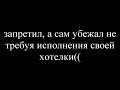 запретил, а сам убежал не требуя исполнения своей хотелки((